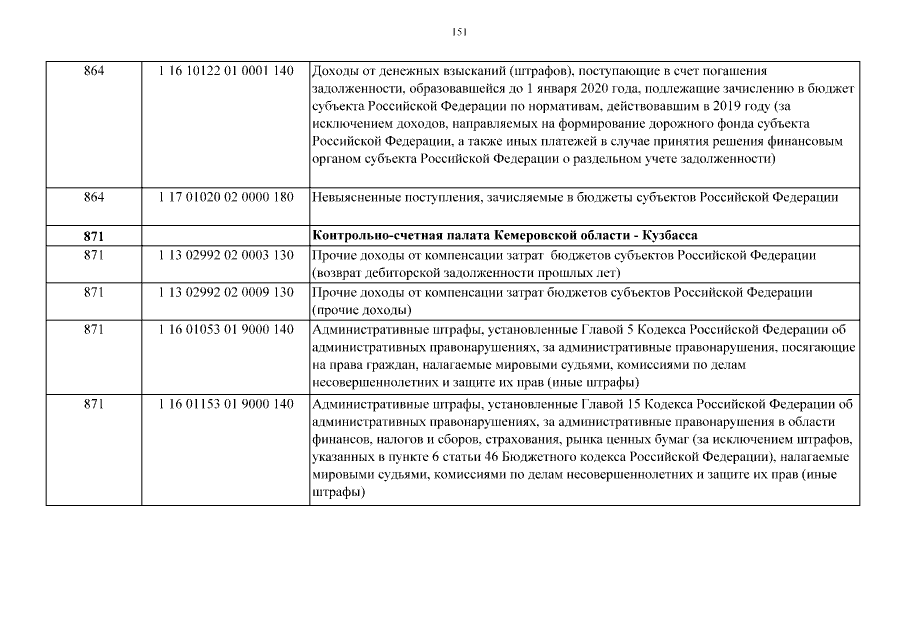 151

| | | |
|---|---|---|
| 864 | 1 16 10122 01 0001 140 | Доходы от денежных взысканий (штрафов), поступающие в счет погашения задолженности, образовавшейся до 1 января 2020 года, подлежащие зачислению в бюджет субъекта Российской Федерации по нормативам, действовавшим в 2019 году (за исключением доходов, направляемых на формирование дорожного фонда субъекта Российской Федерации, а также иных платежей в случае принятия решения финансовым органом субъекта Российской Федерации о раздельном учете задолженности) |
| 864 | 1 17 01020 02 0000 180 | Невыясненные поступления, зачисляемые в бюджеты субъектов Российской Федерации |
| **871** | | **Контрольно-счетная палата Кемеровской области - Кузбасса** |
| 871 | 1 13 02992 02 0003 130 | Прочие доходы от компенсации затрат бюджетов субъектов Российской Федерации (возврат дебиторской задолженности прошлых лет) |
| 871 | 1 13 02992 02 0009 130 | Прочие доходы от компенсации затрат бюджетов субъектов Российской Федерации (прочие доходы) |
| 871 | 1 16 01053 01 9000 140 | Административные штрафы, установленные Главой 5 Кодекса Российской Федерации об административных правонарушениях, за административные правонарушения, посягающие на права граждан, налагаемые мировыми судьями, комиссиями по делам несовершеннолетних и защите их прав (иные штрафы) |
| 871 | 1 16 01153 01 9000 140 | Административные штрафы, установленные Главой 15 Кодекса Российской Федерации об административных правонарушениях, за административные правонарушения в области финансов, налогов и сборов, страхования, рынка ценных бумаг (за исключением штрафов, указанных в пункте 6 статьи 46 Бюджетного кодекса Российской Федерации), налагаемые мировыми судьями, комиссиями по делам несовершеннолетних и защите их прав (иные штрафы) |